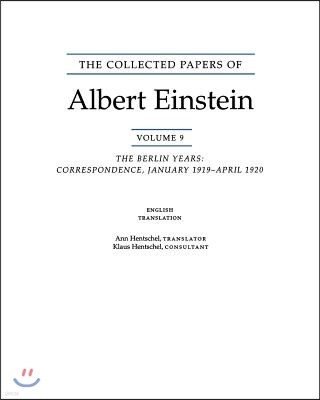 THE COLLECTED PAPERS OF

Albert Einstein

VOLUME 9

THE BERLIN YEARS:
CORRESPONDENCE, JANUARY 1919–APRIL 1920

ENGLISH
TRANSLATION

Ann Hentschel, TRANSLATOR
Klaus Hentschel, CONSULTANT